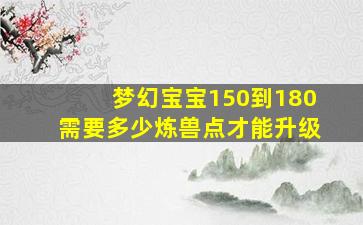 梦幻宝宝150到180
需要多少炼兽点才能升级